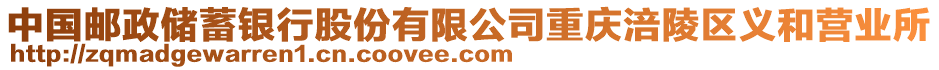 中国邮政储蓄银行股份有限公司重庆涪陵区义和营业所
http://zqmadgewarren1.cn.coovee.com